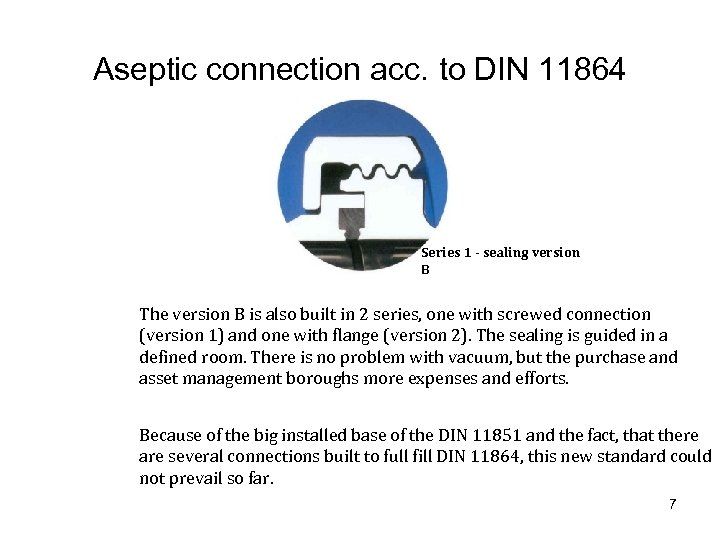 Aseptic connection acc. to DIN 11864

Series 1 - sealing version B

The version B is also built in 2 series, one with screwed connection (version 1) and one with flange (version 2). The sealing is guided in a defined room. There is no problem with vacuum, but the purchase and asset management boroughs more expenses and efforts.

Because of the big installed base of the DIN 11851 and the fact, that there are several connections built to full fill DIN 11864, this new standard could not prevail so far.

7